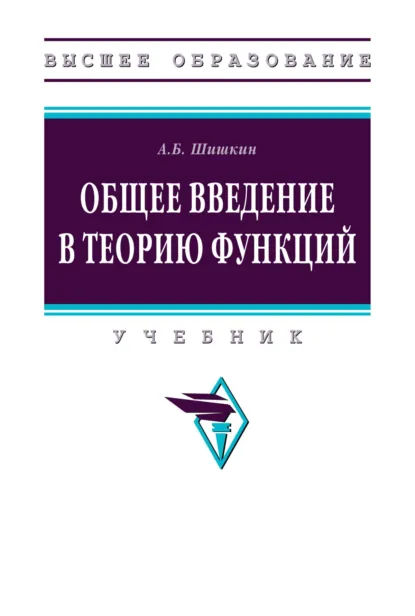 ВЫСШЕЕ ОБРАЗОВАНИЕ

А.Б. Шишкин

ОБЩЕЕ ВВЕДЕНИЕ В ТЕОРИЮ ФУНКЦИЙ

УЧЕБНИК